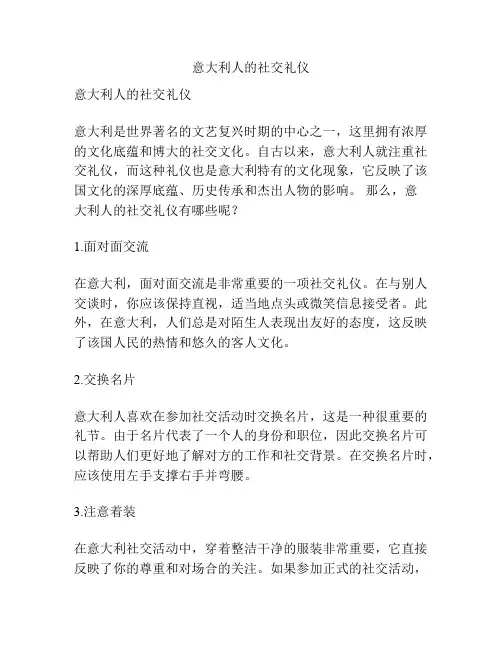 意大利人的社交礼仪

意大利人的社交礼仪

意大利是世界著名的文艺复兴时期的中心之一，这里拥有浓厚的文化底蕴和博大的社交文化。自古以来，意大利人就注重社交礼仪，而这种礼仪也是意大利特有的文化现象，它反映了该国文化的深厚底蕴、历史传承和杰出人物的影响。 那么，意大利人的社交礼仪有哪些呢？

1.面对面交流

在意大利，面对面交流是非常重要的一项社交礼仪。在与别人交谈时，你应该保持直视，适当地点头或微笑信息接受者。此外，在意大利，人们总是对陌生人表现出友好的态度，这反映了该国人民的热情和悠久的客人文化。

2.交换名片

意大利人喜欢在参加社交活动时交换名片，这是一种很重要的礼节。由于名片代表了一个人的身份和职位，因此交换名片可以帮助人们更好地了解对方的工作和社交背景。在交换名片时，应该使用左手支撑右手并弯腰。

3.注意着装

在意大利社交活动中，穿着整洁干净的服装非常重要，它直接反映了你的尊重和对场合的关注。如果参加正式的社交活动，